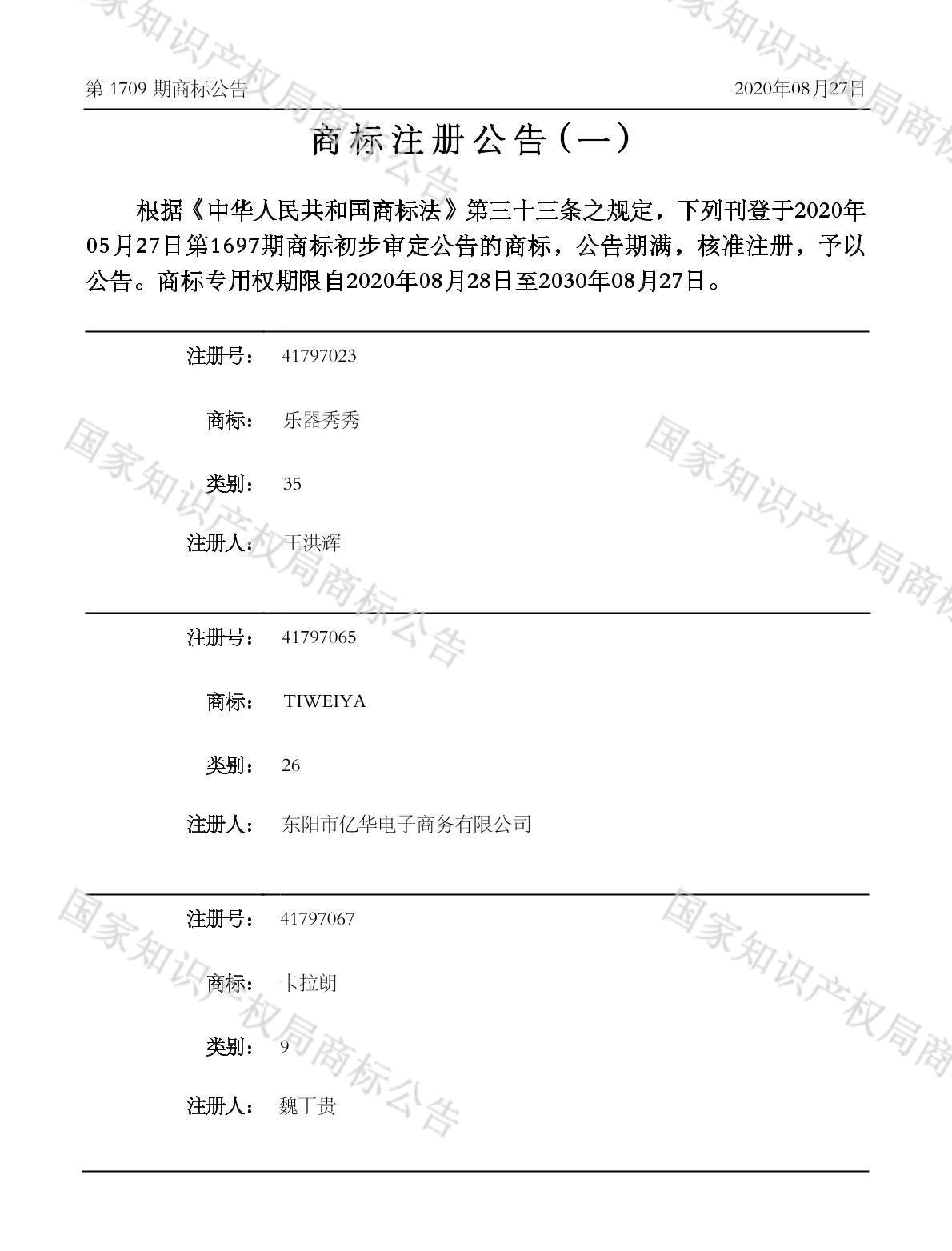 第1709期商标公告 2020年08月27日

商标注册公告（一）

根据《中华人民共和国商标法》第三十三条之规定，下列刊登于2020年05月27日第1697期商标初步审定公告的商标，公告期满，核准注册，予以公告。商标专用权期限自2020年08月28日至2030年08月27日。

注册号： 41797023

商标： 乐器秀秀

类别： 35

注册人： 王洪辉

注册号： 41797065

商标： TIWEIYA

类别： 26

注册人： 东阳市亿华电子商务有限公司

注册号： 41797067

商标： 卡拉朗

类别： 9

注册人： 魏丁贵

国家知识产权局商标公告